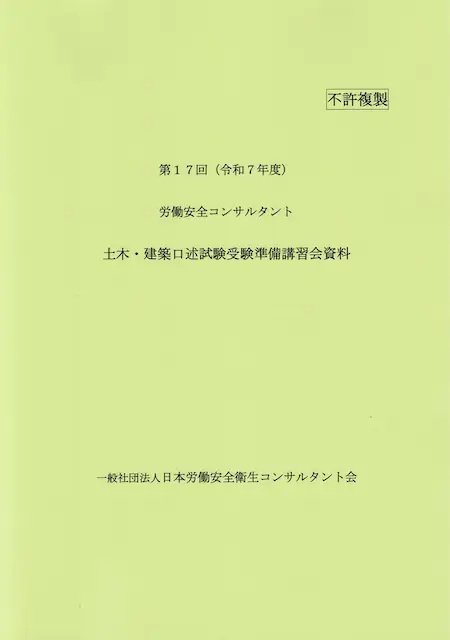 不許複製

第17回（令和7年度）

労働安全コンサルタント

土木・建築口述試験受験準備講習会資料

一般社団法人日本労働安全衛生コンサルタント会